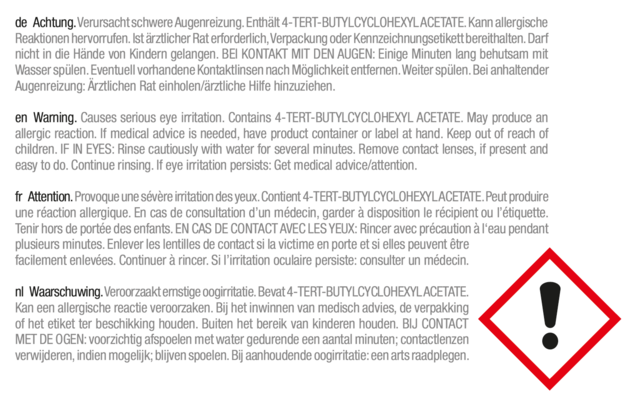 de Achtung. Verursacht schwere Augenreizung. Enthält 4-TERT-BUTYLCYCLOHEXYL ACETATE. Kann allergische Reaktionen hervorrufen. Ist ärztlicher Rat erforderlich, Verpackung oder Kennzeichnungsetikett bereithalten. Darf nicht in die Hände von Kindern gelangen. BEI KONTAKT MIT DEN AUGEN: Einige Minuten lang behutsam mit Wasser spülen. Eventuell vorhandene Kontaktlinsen nach Möglichkeit entfernen. Weiter spülen. Bei anhaltender Augenreizung: Ärztlichen Rat einholen/ärztliche Hilfe hinzuziehen.

en Warning. Causes serious eye irritation. Contains 4-TERT-BUTYLCYCLOHEXYL ACETATE. May produce an allergic reaction. If medical advice is needed, have product container or label at hand. Keep out of reach of children. IF IN EYES: Rinse cautiously with water for several minutes. Remove contact lenses, if present and easy to do. Continue rinsing. If eye irritation persists: Get medical advice/attention.

fr Attention. Provoque une sévère irritation des yeux. Contient 4-TERT-BUTYLCYCLOHEXYL ACETATE. Peut produire une réaction allergique. En cas de consultation d'un médecin, garder à disposition le récipient ou l'étiquette. Tenir hors de portée des enfants. EN CAS DE CONTACT AVEC LES YEUX: Rincer avec précaution à l'eau pendant plusieurs minutes. Enlever les lentilles de contact si la victime en porte et si elles peuvent être facilement enlevées. Continuer à rincer. Si l'irritation oculaire persiste: consulter un médecin.

nl Waarschuwing. Veroorzaakt ernstige oogirritatie. Bevat 4-TERT-BUTYLCYCLOHEXYL ACETATE. Kan een allergische reactie veroorzaken. Bij het inwinnen van medisch advies, de verpakking of het etiket ter beschikking houden. Buiten het bereik van kinderen houden. BIJ CONTACT MET DE OGEN: voorzichtig afspoelen met water gedurende een aantal minuten; contactlenzen verwijderen, indien mogelijk; blijven spoelen. Bij aanhoudende oogirritatie: een arts raadplegen.